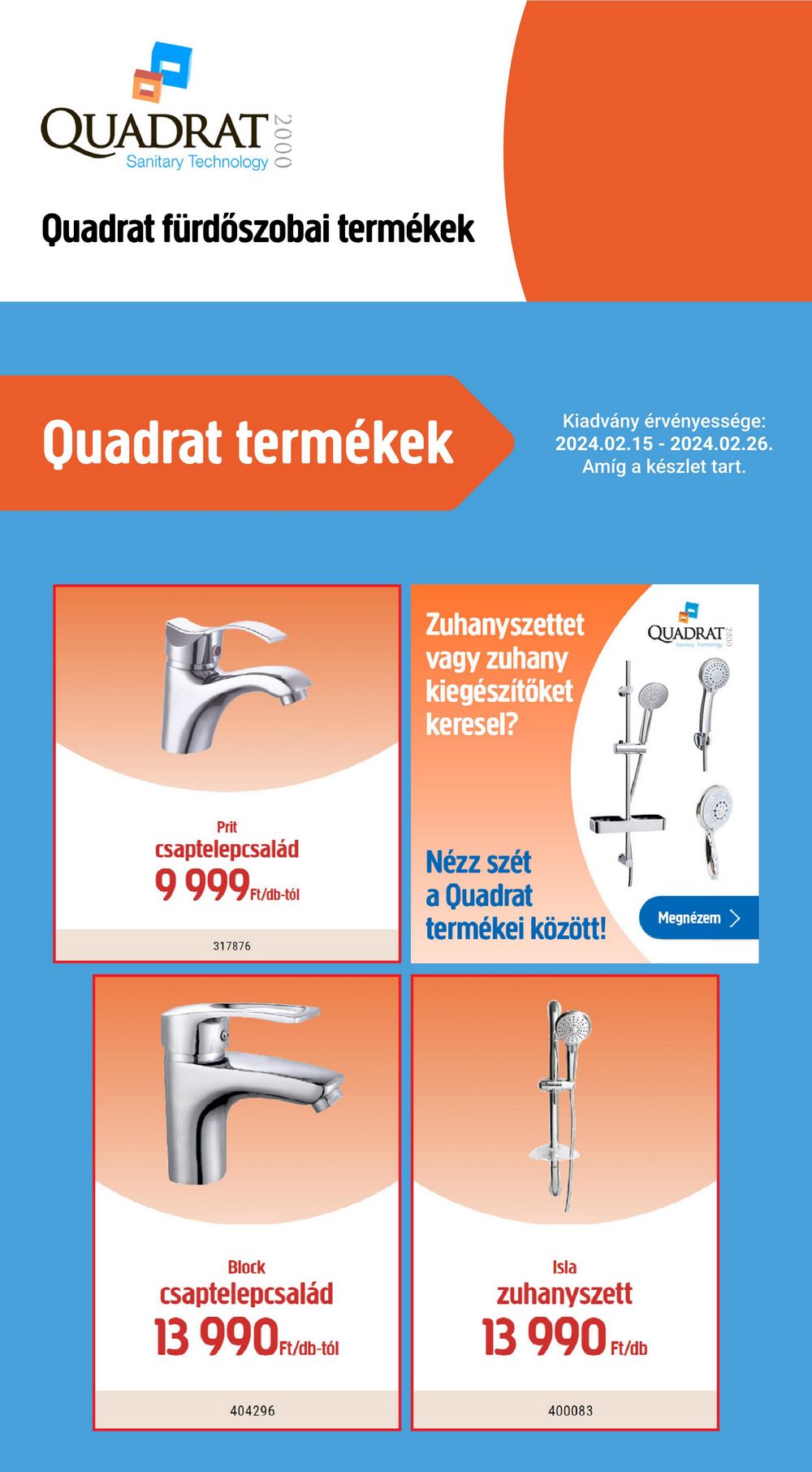 QUADRAT 2000
Sanitary Technology

Quadrat fürdőszobai termékek

Quadrat termékek

Kiadvány érvényessége: 2024.02.15 - 2024.02.26. Amíg a készlet tart.

Prit
csaptelepcsalád
9 999 Ft/db-tól
317876

Zuhanyszettet vagy zuhany kiegészítőket keresel?

QUADRAT 2000
Sanitary Technology

Nézz szét a Quadrat termékei között!

Megnézem

Block
csaptelepcsalád
13 990 Ft/db-tól
404296

Isla
zuhanyszett
13 990 Ft/db
400083